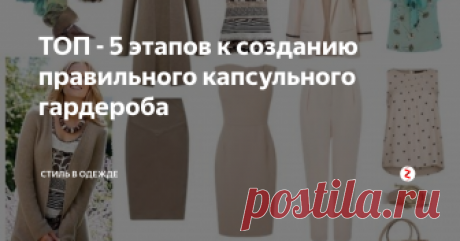 ТОП - 5 этапов к созданию правильного капсульного гардероба

СТИЛЬ В ОДЕЖДЕ

postila.ru